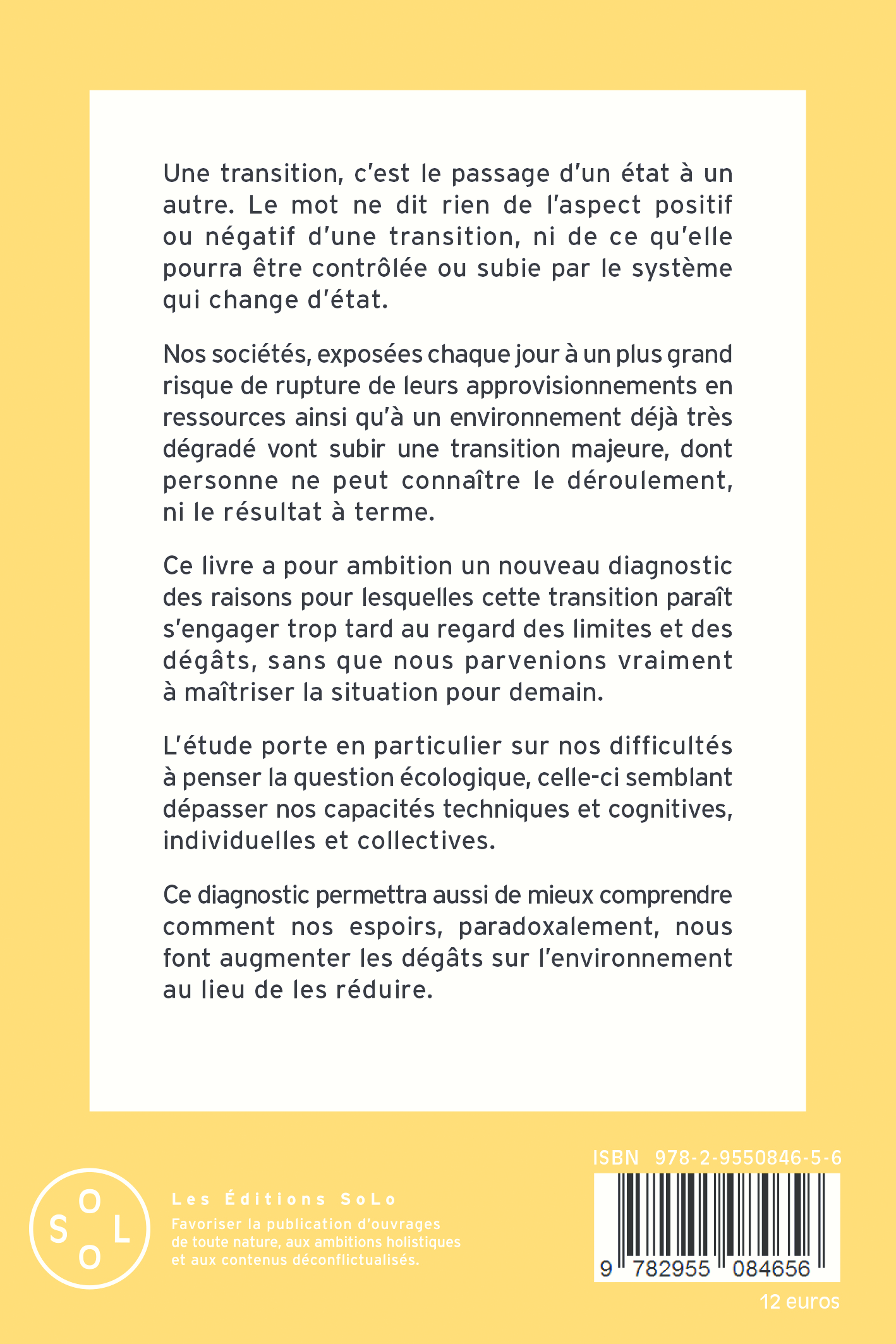 Une transition, c'est le passage d'un état à un autre. Le mot ne dit rien de l'aspect positif ou négatif d'une transition, ni de ce qu'elle pourra être contrôlée ou subie par le système qui change d'état.

Nos sociétés, exposées chaque jour à un plus grand risque de rupture de leurs approvisionnements en ressources ainsi qu'à un environnement déjà très dégradé vont subir une transition majeure, dont personne ne peut connaître le déroulement, ni le résultat à terme.

Ce livre a pour ambition un nouveau diagnostic des raisons pour lesquelles cette transition paraît s'engager trop tard au regard des limites et des dégâts, sans que nous parvenions vraiment à maîtriser la situation pour demain.

L'étude porte en particulier sur nos difficultés à penser la question écologique, celle-ci semblant dépasser nos capacités techniques et cognitives, individuelles et collectives.

Ce diagnostic permettra aussi de mieux comprendre comment nos espoirs, paradoxalement, nous font augmenter les dégâts sur l'environnement au lieu de les réduire.

S O L O

Les Éditions SoLo

Favoriser la publication d'ouvrages de toute nature, aux ambitions holistiques et aux contenus déconflictualisés.

ISBN 978-2-9550846-5-6

9 782955 084656

12 euros